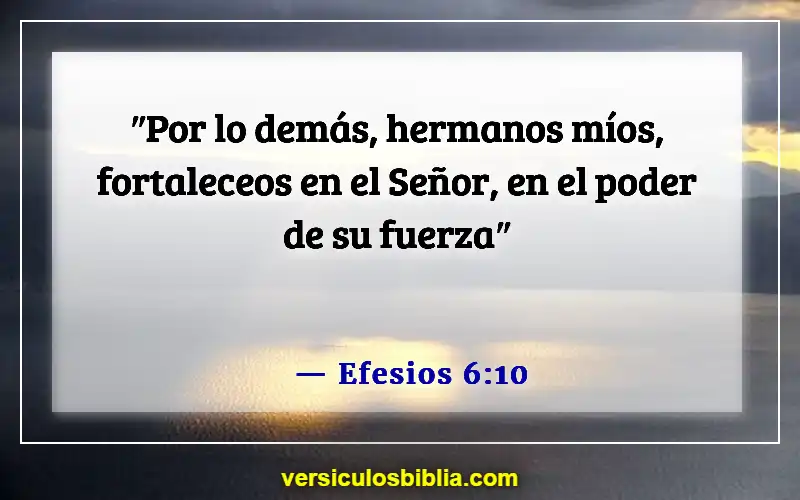 "Por lo demás, hermanos míos, fortaleceos en el Señor, en el poder de su fuerza"

— Efesios 6:10

versiculosbiblia.com